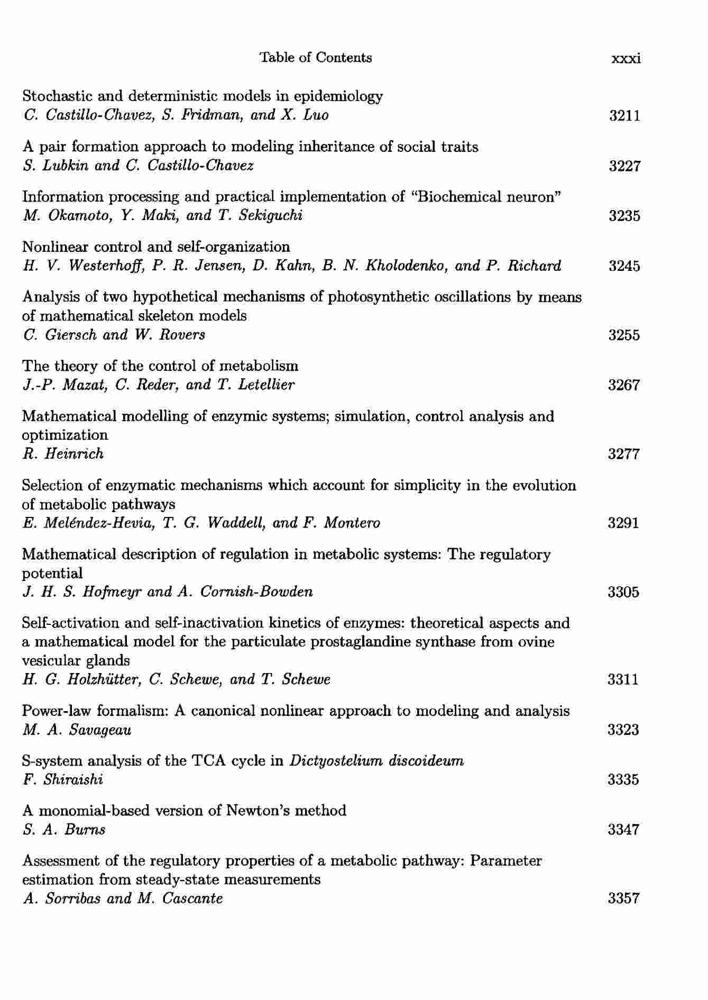 Table of Contents xxxi

Stochastic and deterministic models in epidemiology
C. Castillo-Chavez, S. Fridman, and X. Luo 3211

A pair formation approach to modeling inheritance of social traits
S. Lubkin and C. Castillo-Chavez 3227

Information processing and practical implementation of "Biochemical neuron"
M. Okamoto, Y. Maki, and T. Sekiguchi 3235

Nonlinear control and self-organization
H. V. Westerhoff, P. R. Jensen, D. Kahn, B. N. Kholodenko, and P. Richard 3245

Analysis of two hypothetical mechanisms of photosynthetic oscillations by means of mathematical skeleton models
C. Giersch and W. Rovers 3255

The theory of the control of metabolism
J.-P. Mazat, C. Reder, and T. Letellier 3267

Mathematical modelling of enzymic systems; simulation, control analysis and optimization
R. Heinrich 3277

Selection of enzymatic mechanisms which account for simplicity in the evolution of metabolic pathways
E. Meléndez-Hevia, T. G. Waddell, and F. Montero 3291

Mathematical description of regulation in metabolic systems: The regulatory potential
J. H. S. Hofmeyr and A. Cornish-Bowden 3305

Self-activation and self-inactivation kinetics of enzymes: theoretical aspects and a mathematical model for the particulate prostaglandine synthase from ovine vesicular glands
H. G. Holzhütter, C. Schewe, and T. Schewe 3311

Power-law formalism: A canonical nonlinear approach to modeling and analysis
M. A. Savageau 3323

S-system analysis of the TCA cycle in Dictyostelium discoideum
F. Shiraishi 3335

A monomial-based version of Newton's method
S. A. Burns 3347

Assessment of the regulatory properties of a metabolic pathway: Parameter estimation from steady-state measurements
A. Sorribas and M. Cascante 3357